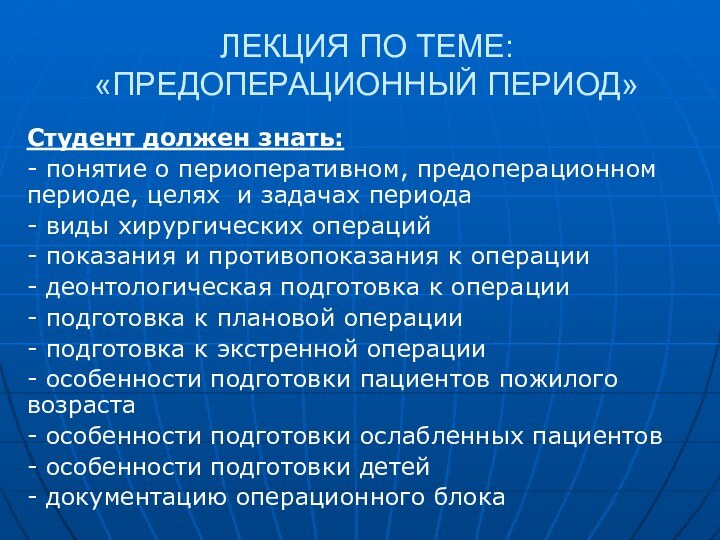 ЛЕКЦИЯ ПО ТЕМЕ:
«ПРЕДОПЕРАЦИОННЫЙ ПЕРИОД»

Студент должен знать:
- понятие о периоперативном, предоперационном периоде, целях и задачах периода
- виды хирургических операций
- показания и противопоказания к операции
- деонтологическая подготовка к операции
- подготовка к плановой операции
- подготовка к экстренной операции
- особенности подготовки пациентов пожилого возраста
- особенности подготовки ослабленных пациентов
- особенности подготовки детей
- документацию операционного блока